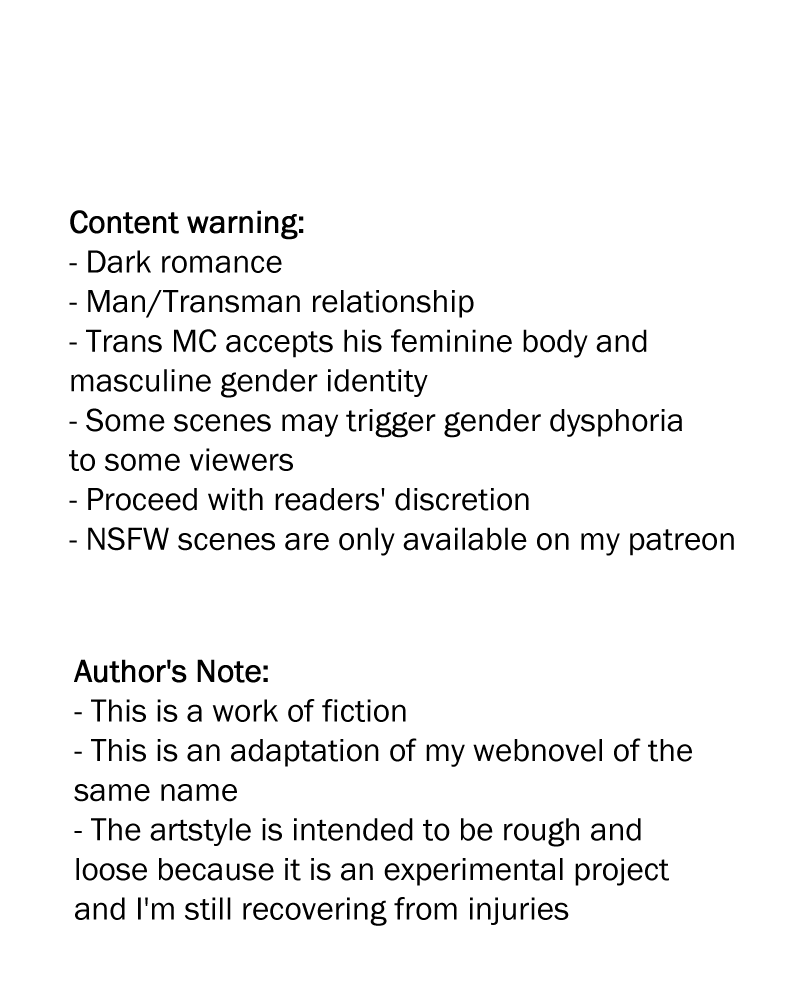 Content warning:
- Dark romance
- Man/Transman relationship
- Trans MC accepts his feminine body and masculine gender identity
- Some scenes may trigger gender dysphoria to some viewers
- Proceed with readers' discretion
- NSFW scenes are only available on my patreon

Author's Note:
- This is a work of fiction
- This is an adaptation of my webnovel of the same name
- The artstyle is intended to be rough and loose because it is an experimental project and I'm still recovering from injuries